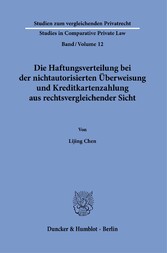 Studien zum vergleichenden Privatrecht

Studies in Comparative Private Law

Band / Volume 12

Die Haftungsverteilung bei der nichtautorisierten Überweisung und Kreditkartenzahlung aus rechtsvergleichender Sicht

Von

Lijing Chen

Duncker & Humblot · Berlin